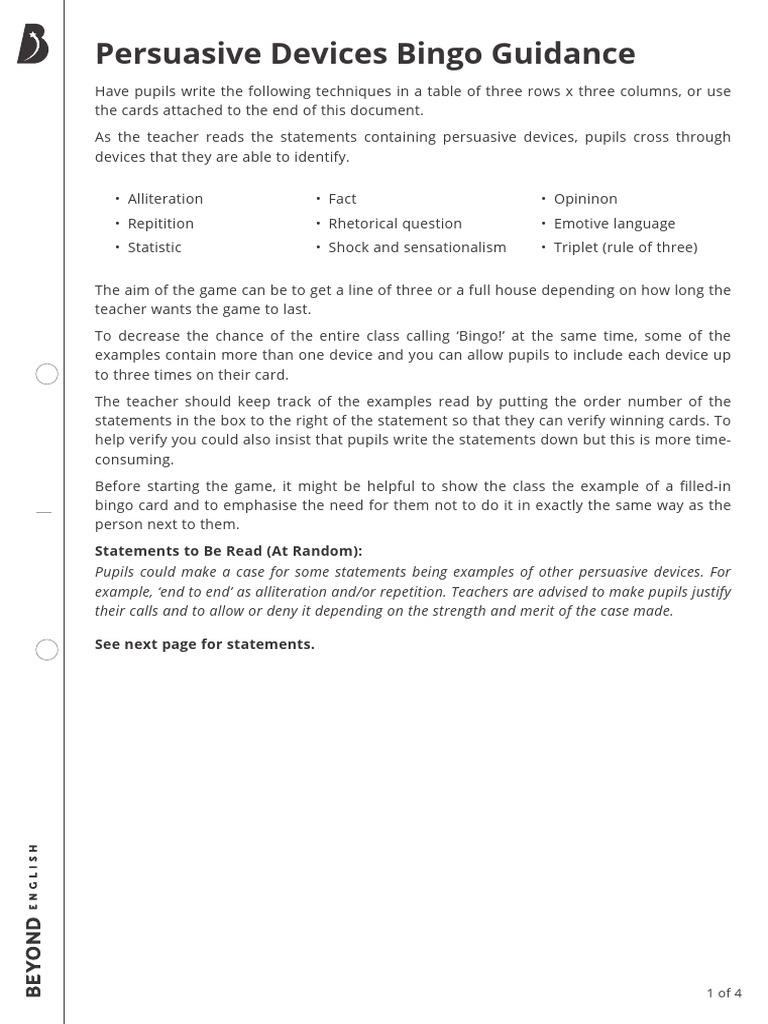 Persuasive Devices Bingo Guidance

Have pupils write the following techniques in a table of three rows x three columns, or use the cards attached to the end of this document.

As the teacher reads the statements containing persuasive devices, pupils cross through devices that they are able to identify.

• Alliteration
• Repitition
• Statistic

• Fact
• Rhetorical question
• Shock and sensationalism

• Opininon
• Emotive language
• Triplet (rule of three)

The aim of the game can be to get a line of three or a full house depending on how long the teacher wants the game to last.

To decrease the chance of the entire class calling 'Bingo!' at the same time, some of the examples contain more than one device and you can allow pupils to include each device up to three times on their card.

The teacher should keep track of the examples read by putting the order number of the statements in the box to the right of the statement so that they can verify winning cards. To help verify you could also insist that pupils write the statements down but this is more time-consuming.

Before starting the game, it might be helpful to show the class the example of a filled-in bingo card and to emphasise the need for them not to do it in exactly the same way as the person next to them.

Statements to Be Read (At Random):
Pupils could make a case for some statements being examples of other persuasive devices. For example, 'end to end' as alliteration and/or repetition. Teachers are advised to make pupils justify their calls and to allow or deny it depending on the strength and merit of the case made.

See next page for statements.

BEYOND ENGLISH

1 of 4